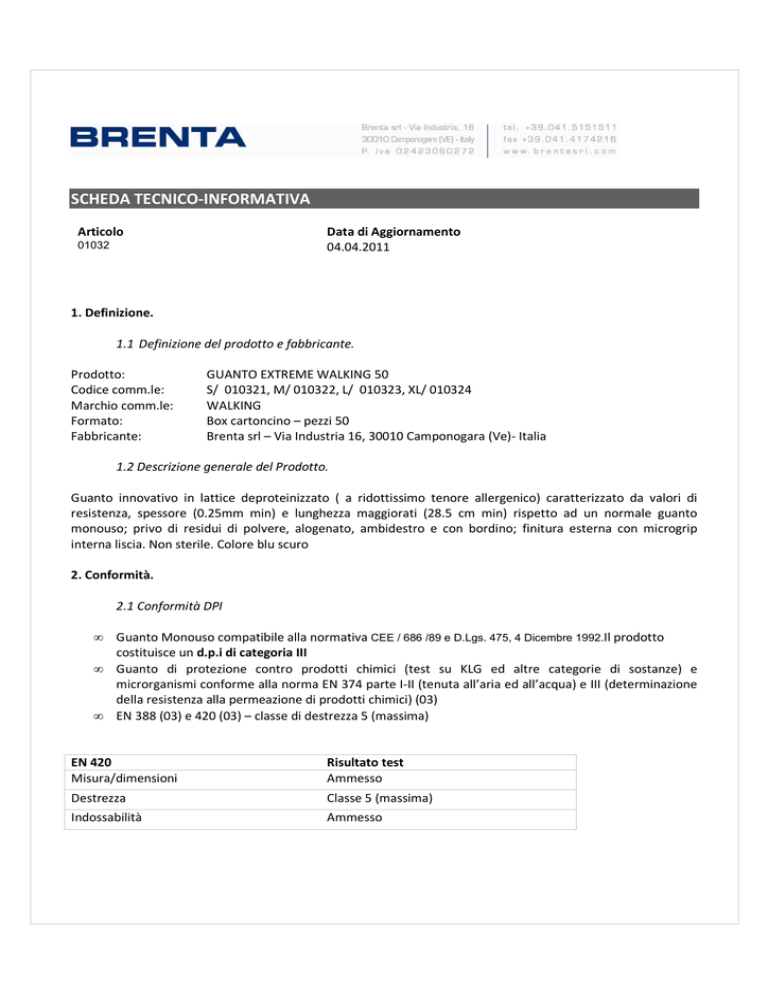 BRENTA

Brenta srl - Via Industria, 16
30010 Camponogara (VE) - Italy
P. Iva 02423060272

tel. +39.041.5151511
fax +39.041.4174216
www.brentasrl.com

SCHEDA TECNICO-INFORMATIVA

Articolo
01032

Data di Aggiornamento
04.04.2011

1. Definizione.

1.1 Definizione del prodotto e fabbricante.

Prodotto: GUANTO EXTREME WALKING 50
Codice comm.le: S/ 010321, M/ 010322, L/ 010323, XL/ 010324
Marchio comm.le: WALKING
Formato: Box cartoncino – pezzi 50
Fabbricante: Brenta srl – Via Industria 16, 30010 Camponogara (Ve)- Italia

1.2 Descrizione generale del Prodotto.

Guanto innovativo in lattice deproteinizzato ( a ridottissimo tenore allergenico) caratterizzato da valori di resistenza, spessore (0.25mm min) e lunghezza maggiorati (28.5 cm min) rispetto ad un normale guanto monouso; privo di residui di polvere, alogenato, ambidestro e con bordino; finitura esterna con microgrip interna liscia. Non sterile. Colore blu scuro

2. Conformità.

2.1 Conformità DPI

∞ Guanto Monouso compatibile alla normativa CEE / 686 /89 e D.Lgs. 475, 4 Dicembre 1992.Il prodotto costituisce un d.p.i di categoria III
∞ Guanto di protezione contro prodotti chimici (test su KLG ed altre categorie di sostanze) e microrganismi conforme alla norma EN 374 parte I-II (tenuta all'aria ed all'acqua) e III (determinazione della resistenza alla permeazione di prodotti chimici) (03)
∞ EN 388 (03) e 420 (03) – classe di destrezza 5 (massima)

| EN 420 | Risultato test |
|---|---|
| Misura/dimensioni | Ammesso |
| Destrezza | Classe 5 (massima) |
| Indossabilità | Ammesso |